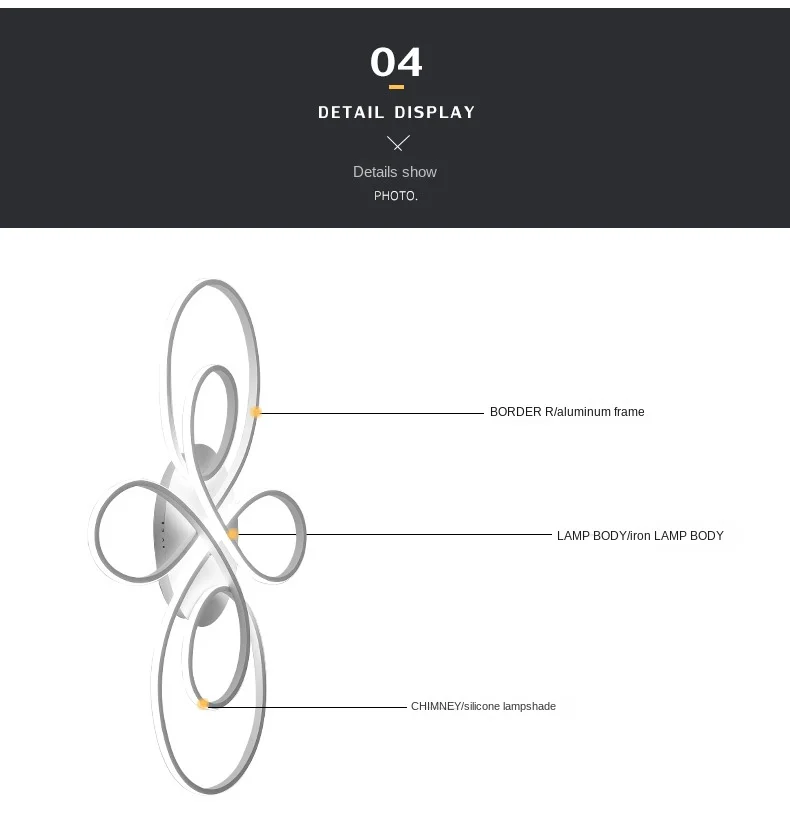 04

DETAIL DISPLAY

Details show

PHOTO.

BORDER R/aluminum frame

LAMP BODY/iron LAMP BODY

CHIMNEY/silicone lampshade